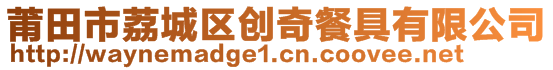 莆田市荔城区创奇餐具有限公司
http://waynemadge1.cn.coovee.net